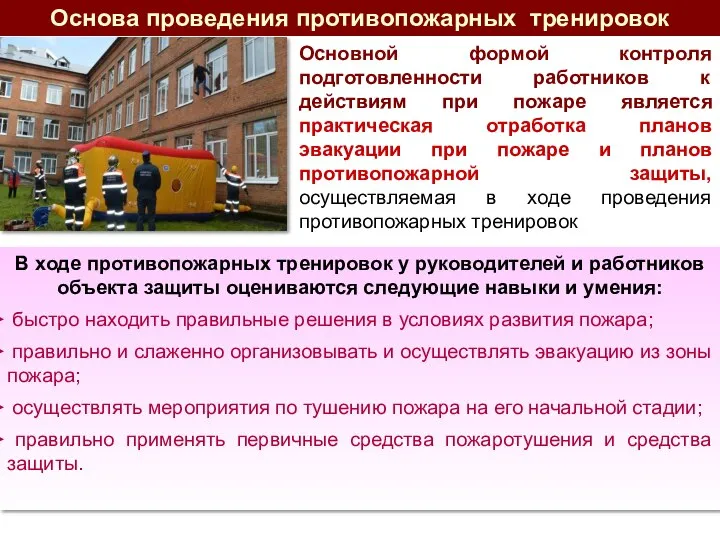 Основа проведения противопожарных тренировок

Основной формой контроля подготовленности работников к действиям при пожаре является практическая отработка планов эвакуации при пожаре и планов противопожарной защиты, осуществляемая в ходе проведения противопожарных тренировок

В ходе противопожарных тренировок у руководителей и работников объекта защиты оцениваются следующие навыки и умения:

быстро находить правильные решения в условиях развития пожара;

правильно и слаженно организовывать и осуществлять эвакуацию из зоны пожара;

осуществлять мероприятия по тушению пожара на его начальной стадии;

правильно применять первичные средства пожаротушения и средства защиты.